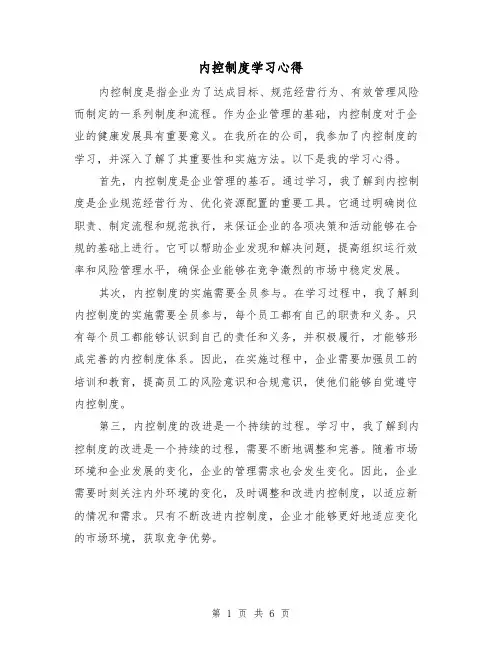 内控制度学习心得

内控制度是指企业为了达成目标、规范经营行为、有效管理风险而制定的一系列制度和流程。作为企业管理的基础，内控制度对于企业的健康发展具有重要意义。在我所在的公司，我参加了内控制度的学习，并深入了解了其重要性和实施方法。以下是我的学习心得。

首先，内控制度是企业管理的基石。通过学习，我了解到内控制度是企业规范经营行为、优化资源配置的重要工具。它通过明确岗位职责、制定流程和规范执行，来保证企业的各项决策和活动能够在合规的基础上进行。它可以帮助企业发现和解决问题，提高组织运行效率和风险管理水平，确保企业能够在竞争激烈的市场中稳定发展。

其次，内控制度的实施需要全员参与。在学习过程中，我了解到内控制度的实施需要全员参与，每个员工都有自己的职责和义务。只有每个员工都能够认识到自己的责任和义务，并积极履行，才能够形成完善的内控制度体系。因此，在实施过程中，企业需要加强员工的培训和教育，提高员工的风险意识和合规意识，使他们能够自觉遵守内控制度。

第三，内控制度的改进是一个持续的过程。学习中，我了解到内控制度的改进是一个持续的过程，需要不断地调整和完善。随着市场环境和企业发展的变化，企业的管理需求也会发生变化。因此，企业需要时刻关注内外环境的变化，及时调整和改进内控制度，以适应新的情况和需求。只有不断改进内控制度，企业才能够更好地适应变化的市场环境，获取竞争优势。

第 1 页 共 6 页